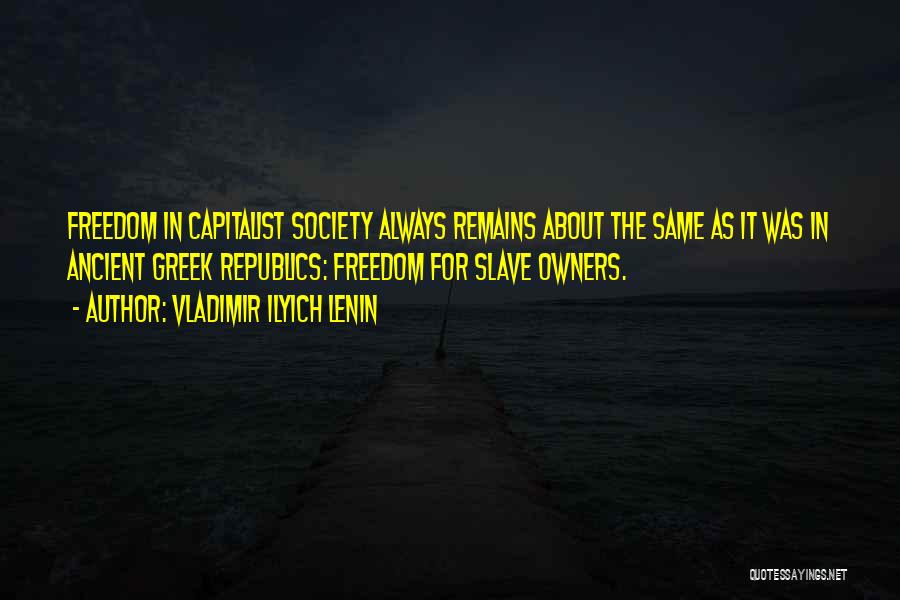 FREEDOM IN CAPITALIST SOCIETY ALWAYS REMAINS ABOUT THE SAME AS IT WAS IN ANCIENT GREEK REPUBLICS: FREEDOM FOR SLAVE OWNERS.

- AUTHOR: VLADIMIR ILYICH LENIN

QUOTESSAYINGS.NET